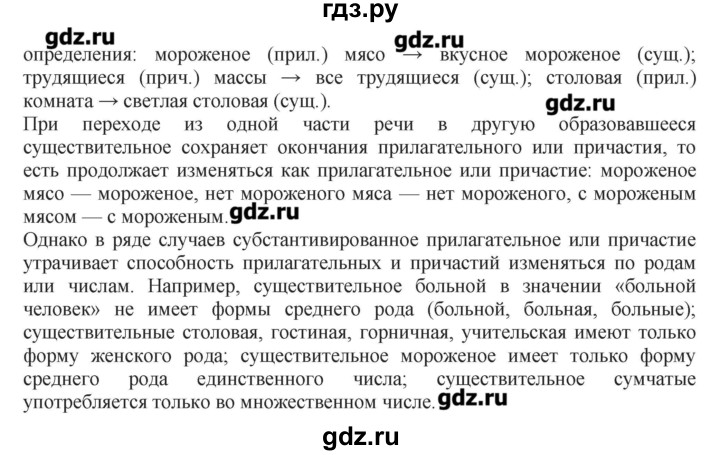 гдз.ру

gdz.ru gdz.ru

определения: мороженое (прил.) мясо → вкусное мороженое (сущ.); трудящиеся (прич.) массы → все трудящиеся (сущ.); столовая (прил.) комната → светлая столовая (сущ.).

gdz.ru

При переходе из одной части речи в другую образовавшееся существительное сохраняет окончания прилагательного или причастия, то есть продолжает изменяться как прилагательное или причастие: мороженое мясо — мороженое, нет мороженого мяса — нет мороженого, с мороженым мясом — с мороженым. gdz.ru

Однако в ряде случаев субстантивированное прилагательное или причастие утрачивает способность прилагательных и причастий изменяться по родам или числам. Например, существительное больной в значении «больной человек» не имеет формы среднего рода (больной, больная, больные); существительные столовая, гостиная, горничная, учительская имеют только форму женского рода; существительное мороженое имеет только форму среднего рода единственного числа; существительное сумчатые употребляется только во множественном числе. gdz.ru

gdz.ru